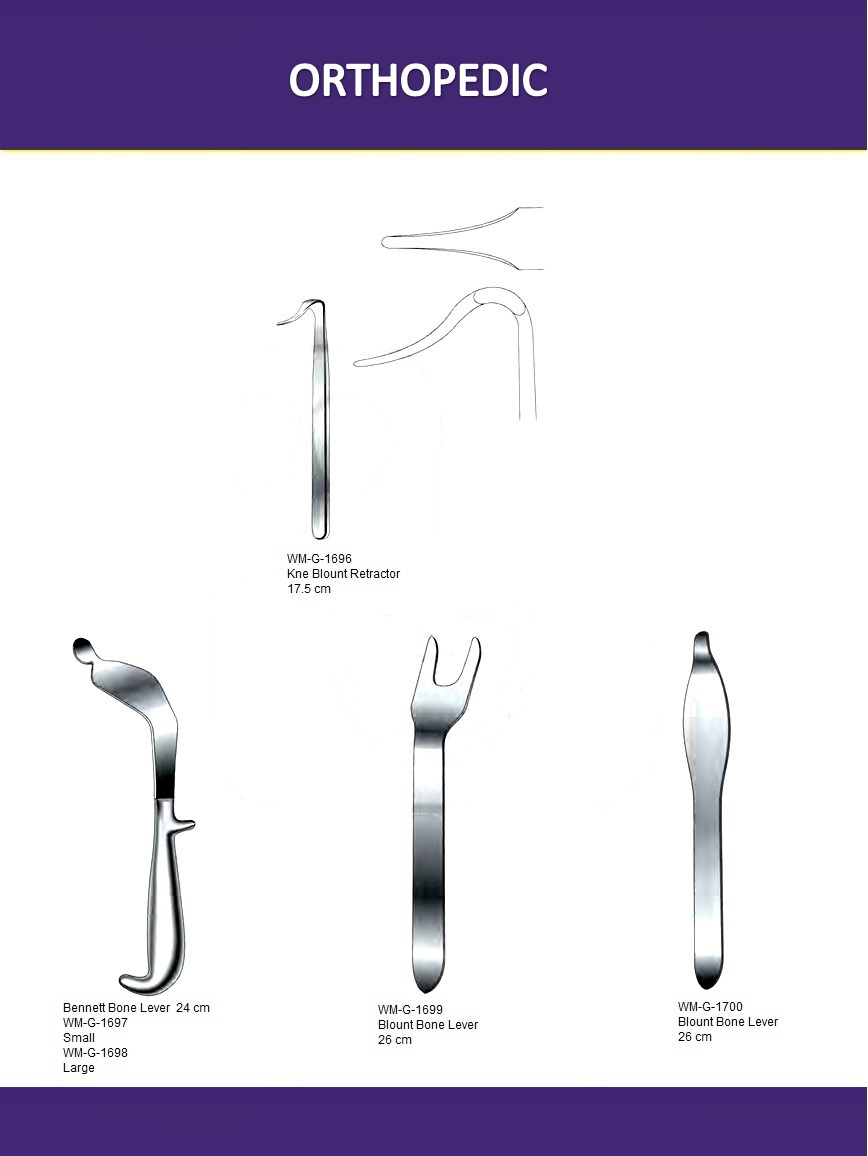 ORTHOPEDIC

WM-G-1696
Kne Blount Retractor
17.5 cm

Bennett Bone Lever 24 cm
WM-G-1697
Small
WM-G-1698
Large

WM-G-1699
Blount Bone Lever
26 cm

WM-G-1700
Blount Bone Lever
26 cm